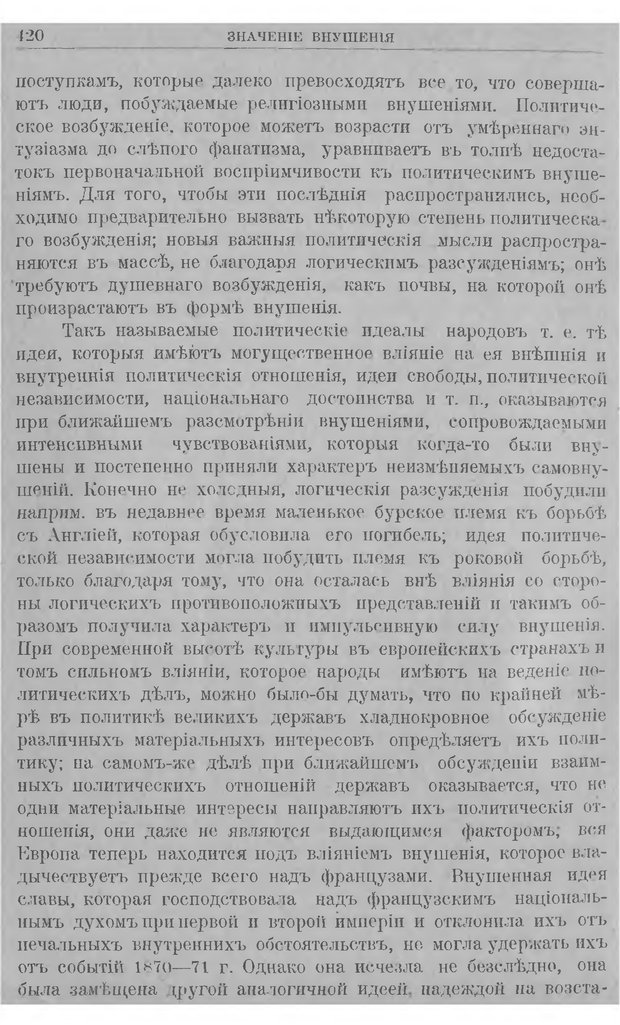 420 ЗНАЧЕНІЕ ВНУШЕНІЯ

поступкамъ, которые далеко превосходятъ все то, что совершаютъ люди, побуждаемые религіозными внушеніями. Политическое возбужденіе, которое можетъ возрасти отъ умѣреннаго энтузіазма до слѣпого фанатизма, уравниваетъ въ толпѣ недостатокъ первоначальной воспріимчивости къ политическимъ внушеніямъ. Для того, чтобы эти послѣднія распространились, необходимо предварительно вызвать нѣкоторую степень политическаго возбужденія; новыя важныя политическія мысли распространяются въ массѣ, не благодаря логическимъ разсужденіямъ; онѣ требуютъ душевнаго возбужденія, какъ почвы, на которой онѣ произрастаютъ въ формѣ внушенія.

Такъ называемые политическіе идеалы народовъ т. е. тѣ идеи, которыя имѣютъ могущественное вліяніе на ея внѣшнія и внутреннія политическія отношенія, идеи свободы, политической независимости, національнаго достоинства и т. п., оказываются при ближайшемъ разсмотрѣніи внушеніями, сопровождаемыми интенсивными чувствованіями, которыя когда-то были внушены и постепенно приняли характеръ неизмѣняемыхъ самовнушеній. Конечно не холодныя, логическія разсужденія побудили наприм. въ недавнее время маленькое бурское племя къ борьбѣ съ Англіей, которая обусловила его погибель; идея политической независимости могла побудить племя къ роковой борьбѣ, только благодаря тому, что она осталась внѣ вліянія со стороны логическихъ противоположныхъ представленій и такимъ образомъ получила характеръ и импульсивную силу внушенія. При современной высотѣ культуры въ европейскихъ странахъ и томъ сильномъ вліяніи, которое народы имѣютъ на веденіе политическихъ дѣлъ, можно было-бы думать, что по крайней мѣрѣ въ политикѣ великихъ державъ хладнокровное обсужденіе различныхъ матеріальныхъ интересовъ опредѣляетъ ихъ политику; на самомъ-же дѣлѣ при ближайшемъ обсужденіи взаимныхъ политическихъ отношеній державъ оказывается, что не одни матеріальные интересы направляютъ ихъ политическія отношенія, они даже не являются выдающимся факторомъ; вся Европа теперь находится подъ вліяніемъ внушенія, которое владычествуетъ прежде всего надъ французами. Внушенная идея славы, которая господствовала надъ французскимъ національнымъ духомъ при первой и второй имперіи и отклонила ихъ отъ печальныхъ внутреннихъ обстоятельствъ, не могла удержать ихъ отъ событій 1870—71 г. Однако она исчезла не безслѣдно, она была замѣщена другой аналогичной идеей, надеждой на возста-